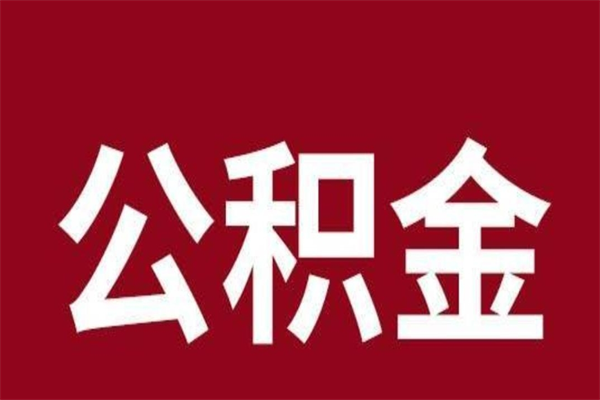 公积金